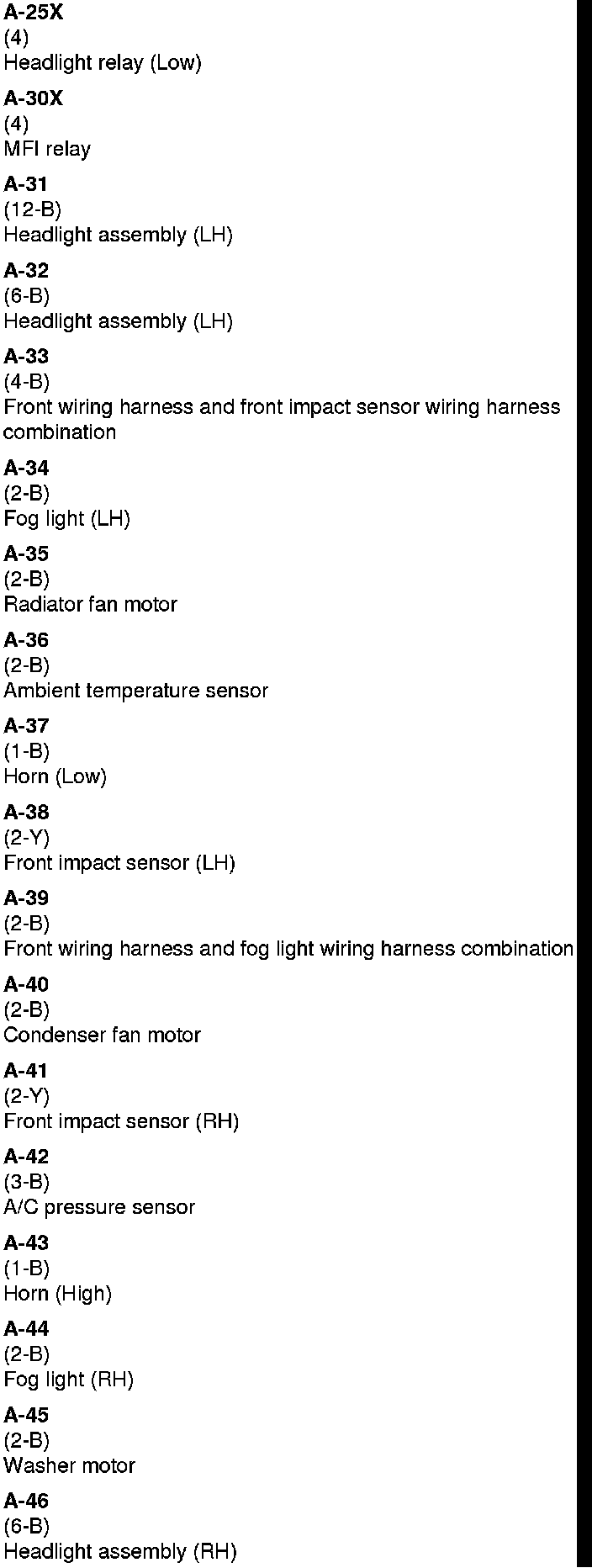 A-25X
(4)
Headlight relay (Low)

A-30X
(4)
MFI relay

A-31
(12-B)
Headlight assembly (LH)

A-32
(6-B)
Headlight assembly (LH)

A-33
(4-B)
Front wiring harness and front impact sensor wiring harness combination

A-34
(2-B)
Fog light (LH)

A-35
(2-B)
Radiator fan motor

A-36
(2-B)
Ambient temperature sensor

A-37
(1-B)
Horn (Low)

A-38
(2-Y)
Front impact sensor (LH)

A-39
(2-B)
Front wiring harness and fog light wiring harness combination

A-40
(2-B)
Condenser fan motor

A-41
(2-Y)
Front impact sensor (RH)

A-42
(3-B)
A/C pressure sensor

A-43
(1-B)
Horn (High)

A-44
(2-B)
Fog light (RH)

A-45
(2-B)
Washer motor

A-46
(6-B)
Headlight assembly (RH)